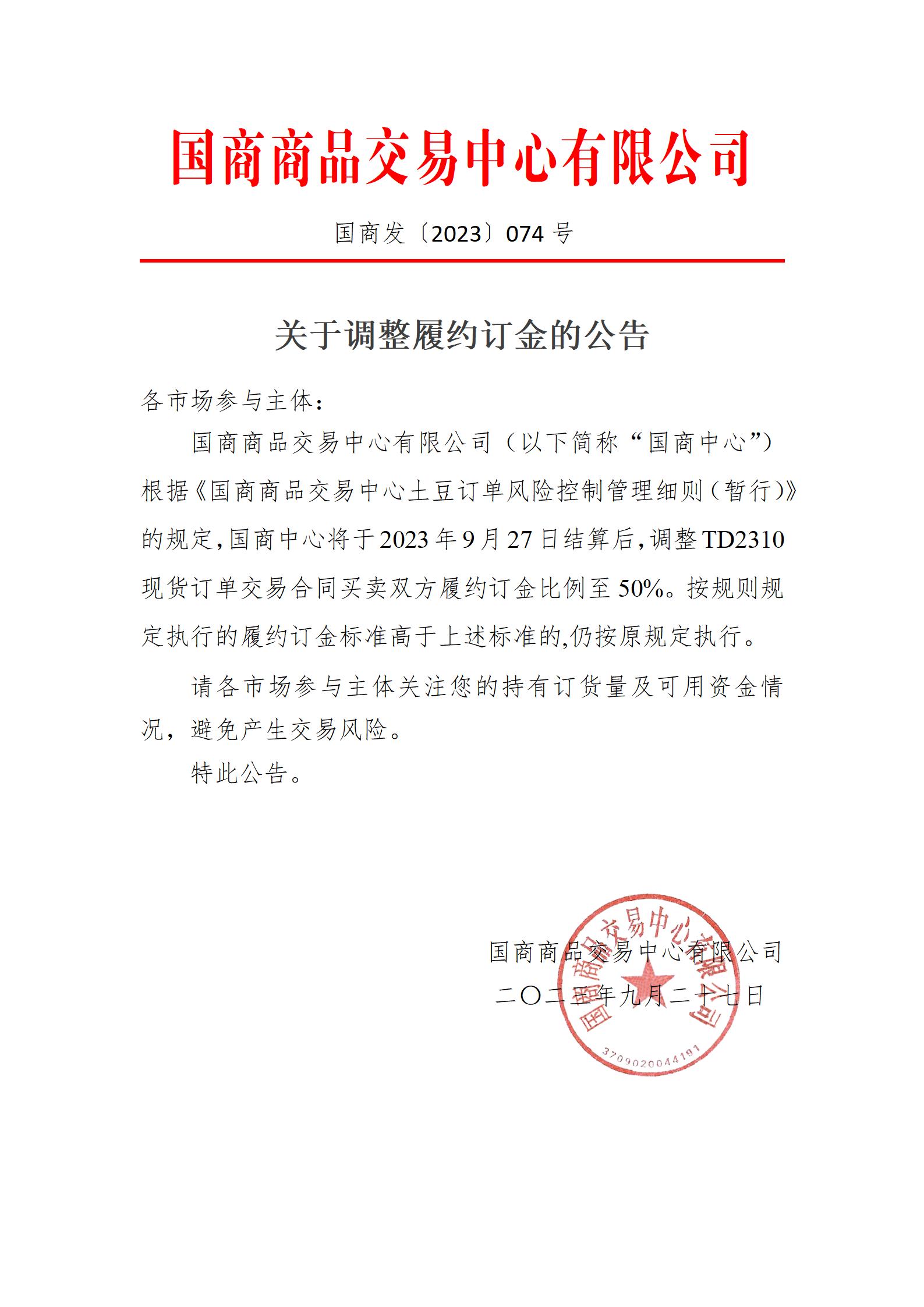 国商商品交易中心有限公司

国商发〔2023〕074 号

关于调整履约订金的公告

各市场参与主体：

国商商品交易中心有限公司（以下简称“国商中心”）根据《国商商品交易中心土豆订单风险控制管理细则（暂行）》的规定，国商中心将于 2023 年 9 月 27 日结算后，调整 TD2310 现货订单交易合同买卖双方履约订金比例至 50%。按规则规定执行的履约订金标准高于上述标准的,仍按原规定执行。

请各市场参与主体关注您的持有订货量及可用资金情况，避免产生交易风险。

特此公告。

国商商品交易中心有限公司
二〇二三年九月二十七日

国商商品交易中心有限公司
3709020044191